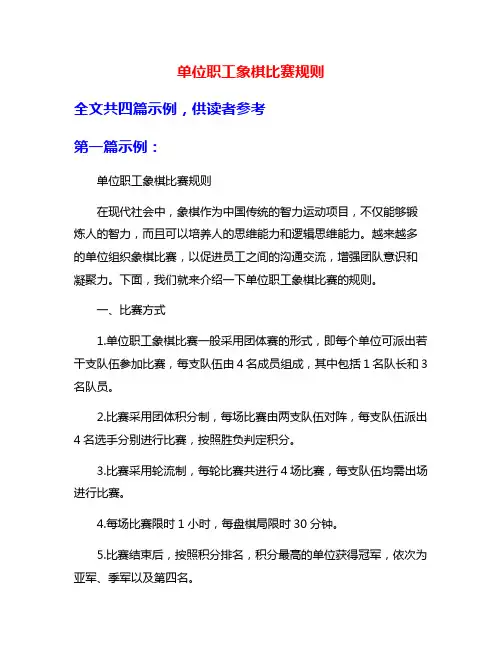 单位职工象棋比赛规则

全文共四篇示例，供读者参考

第一篇示例：

单位职工象棋比赛规则

在现代社会中，象棋作为中国传统的智力运动项目，不仅能够锻炼人的智力，而且可以培养人的思维能力和逻辑思维能力。越来越多的单位组织象棋比赛，以促进员工之间的沟通交流，增强团队意识和凝聚力。下面，我们就来介绍一下单位职工象棋比赛的规则。

一、比赛方式

1.单位职工象棋比赛一般采用团体赛的形式，即每个单位可派出若干支队伍参加比赛，每支队伍由 4 名成员组成，其中包括 1 名队长和 3 名队员。

2.比赛采用团体积分制，每场比赛由两支队伍对阵，每支队伍派出 4 名选手分别进行比赛，按照胜负判定积分。

3.比赛采用轮流制，每轮比赛共进行 4 场比赛，每支队伍均需出场进行比赛。

4.每场比赛限时 1 小时，每盘棋局限时 30 分钟。

5.比赛结束后，按照积分排名，积分最高的单位获得冠军，依次为亚军、季军以及第四名。